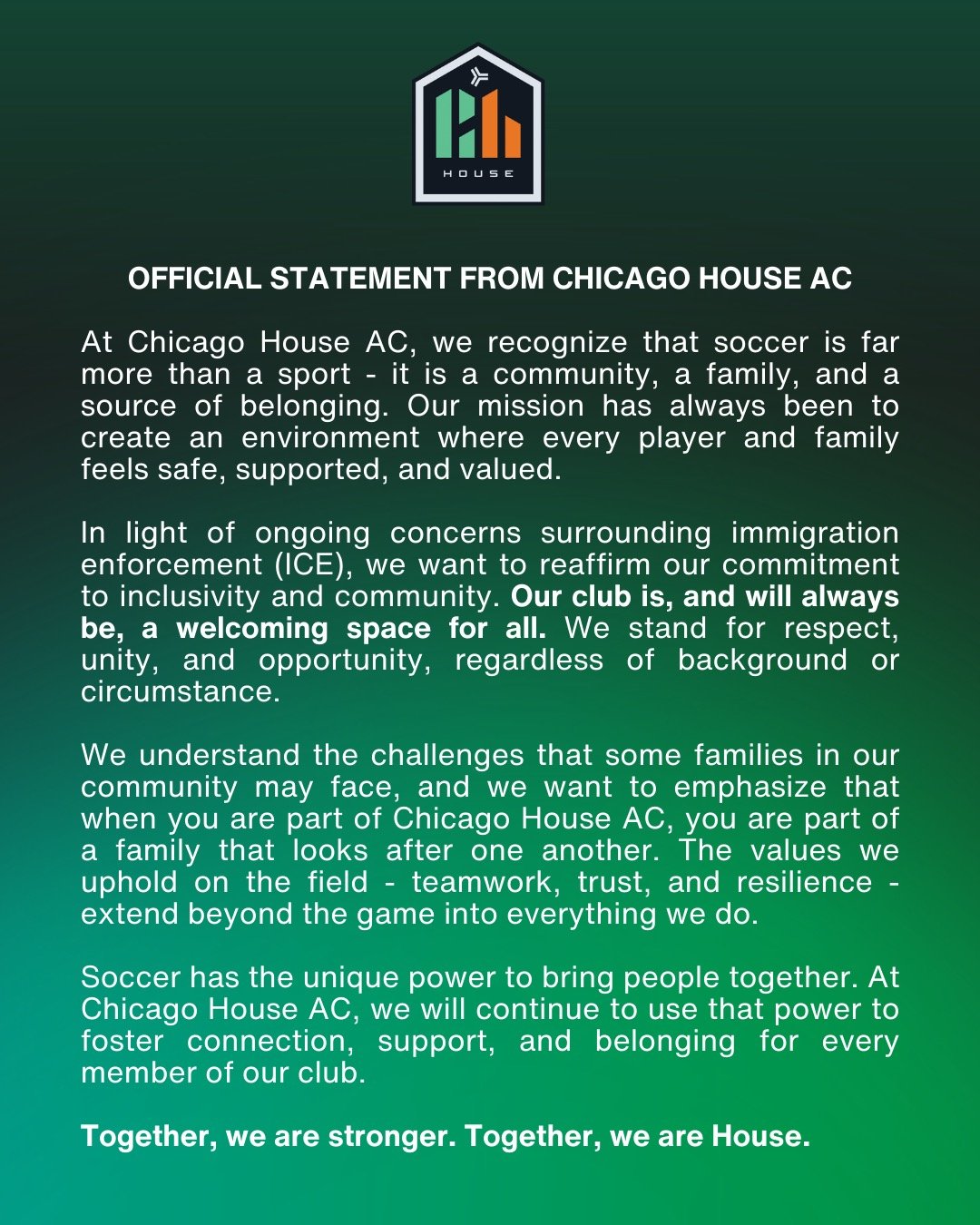 HOUSE

OFFICIAL STATEMENT FROM CHICAGO HOUSE AC

At Chicago House AC, we recognize that soccer is far more than a sport - it is a community, a family, and a source of belonging. Our mission has always been to create an environment where every player and family feels safe, supported, and valued.

In light of ongoing concerns surrounding immigration enforcement (ICE), we want to reaffirm our commitment to inclusivity and community. Our club is, and will always be, a welcoming space for all. We stand for respect, unity, and opportunity, regardless of background or circumstance.

We understand the challenges that some families in our community may face, and we want to emphasize that when you are part of Chicago House AC, you are part of a family that looks after one another. The values we uphold on the field - teamwork, trust, and resilience - extend beyond the game into everything we do.

Soccer has the unique power to bring people together. At Chicago House AC, we will continue to use that power to foster connection, support, and belonging for every member of our club.

Together, we are stronger. Together, we are House.